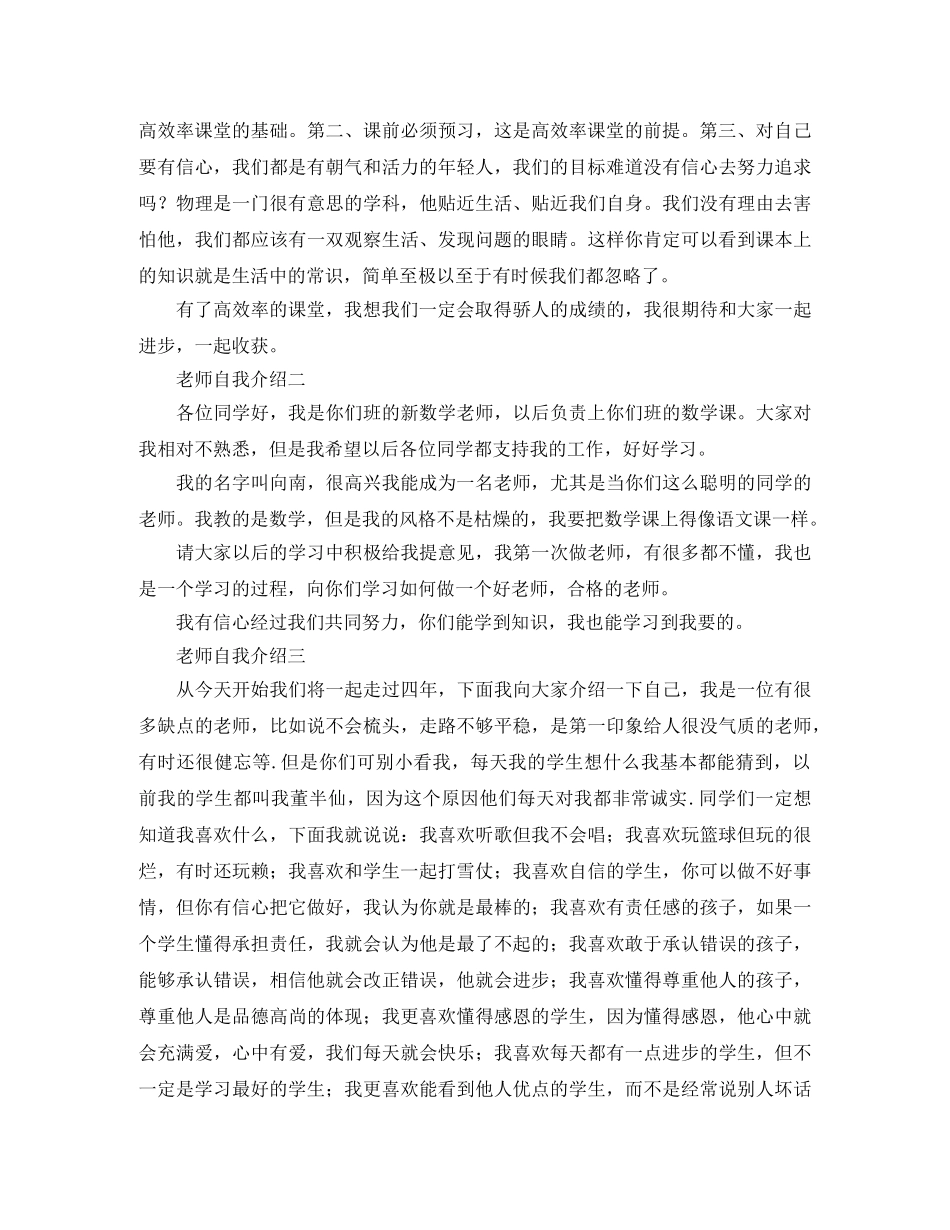 高效率课堂的基础。第二、课前必须预习，这是高效率课堂的前提。第三、对自己要有信心，我们都是有朝气和活力的年轻人，我们的目标难道没有信心去努力追求吗？物理是一门很有意思的学科，他贴近生活、贴近我们自身。我们没有理由去害怕他，我们都应该有一双观察生活、发现问题的眼睛。这样你肯定可以看到课本上的知识就是生活中的常识，简单至极以至于有时候我们都忽略了。

有了高效率的课堂，我想我们一定会取得骄人的成绩的，我很期待和大家一起进步，一起收获。

老师自我介绍二

各位同学好，我是你们班的新数学老师，以后负责上你们班的数学课。大家对我相对不熟悉，但是我希望以后各位同学都支持我的工作，好好学习。

我的名字叫向南，很高兴我能成为一名老师，尤其是当你们这么聪明的同学的老师。我教的是数学，但是我的风格不是枯燥的，我要把数学课上得像语文课一样。

请大家以后的学习中积极给我提意见，我第一次做老师，有很多都不懂，我也是一个学习的过程，向你们学习如何做一个好老师，合格的老师。

我有信心经过我们共同努力，你们能学到知识，我也能学习到我要的。

老师自我介绍三

从今天开始我们将一起走过四年，下面我向大家介绍一下自己，我是一位有很多缺点的老师，比如说不会梳头，走路不够平稳，是第一印象给人很没气质的老师，有时还很健忘等.但是你们可别小看我，每天我的学生想什么我基本都能猜到，以前我的学生都叫我董半仙，因为这个原因他们每天对我都非常诚实.同学们一定想知道我喜欢什么，下面我就说说：我喜欢听歌但我不会唱；我喜欢玩篮球但玩的很烂，有时还玩赖；我喜欢和学生一起打雪仗；我喜欢自信的学生，你可以做不好事情，但你有信心把它做好，我认为你就是最棒的；我喜欢有责任感的孩子，如果一个学生懂得承担责任，我就会认为他是最了不起的；我喜欢敢于承认错误的孩子，能够承认错误，相信他就会改正错误，他就会进步；我喜欢懂得尊重他人的孩子，尊重他人是品德高尚的体现；我更喜欢懂得感恩的学生，因为懂得感恩，他心中就会充满爱，心中有爱，我们每天就会快乐；我喜欢每天都有一点进步的学生，但不一定是学习最好的学生；我更喜欢能看到他人优点的学生，而不是经常说别人坏话